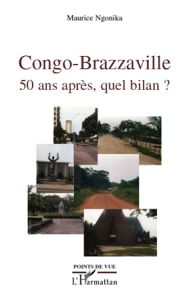 Maurice Ngonika

Congo-Brazzaville
50 ans après, quel bilan ?

POINTS DE VUE
L'Harmattan